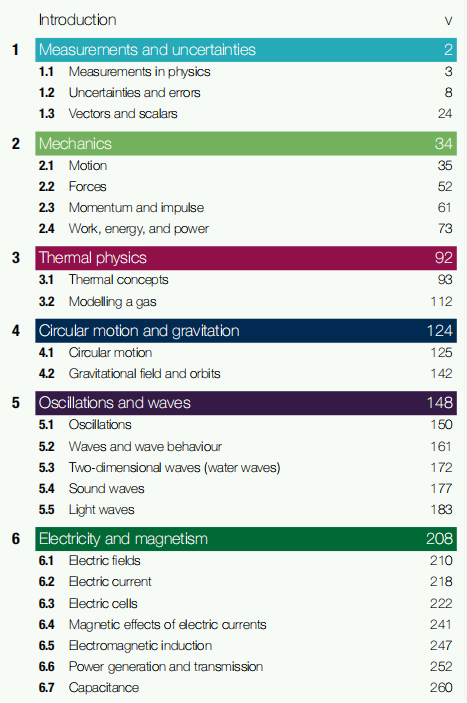 Introduction v

1 Measurements and uncertainties 2
1.1 Measurements in physics 3
1.2 Uncertainties and errors 8
1.3 Vectors and scalars 24

2 Mechanics 34
2.1 Motion 35
2.2 Forces 52
2.3 Momentum and impulse 61
2.4 Work, energy, and power 73

3 Thermal physics 92
3.1 Thermal concepts 93
3.2 Modelling a gas 112

4 Circular motion and gravitation 124
4.1 Circular motion 125
4.2 Gravitational field and orbits 142

5 Oscillations and waves 148
5.1 Oscillations 150
5.2 Waves and wave behaviour 161
5.3 Two-dimensional waves (water waves) 172
5.4 Sound waves 177
5.5 Light waves 183

6 Electricity and magnetism 208
6.1 Electric fields 210
6.2 Electric current 218
6.3 Electric cells 222
6.4 Magnetic effects of electric currents 241
6.5 Electromagnetic induction 247
6.6 Power generation and transmission 252
6.7 Capacitance 260